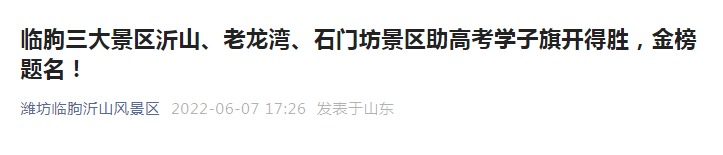 临朐三大景区沂山、老龙湾、石门坊景区助高考学子旗开得胜，金榜题名！

潍坊临朐沂山风景区 2022-06-07 17:26 发表于山东